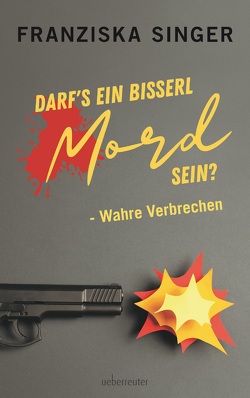 FRANZISKA SINGER

DARF'S EIN BISSERL Mord SEIN?

- Wahre Verbrechen

ueberreuter